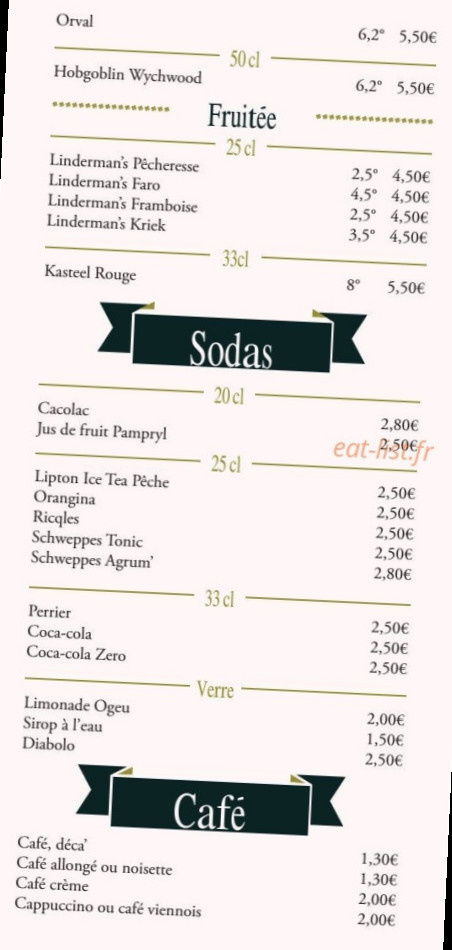 Orval 6,2° 5,50€

50 cl

Hobgoblin Wychwood 6,2° 5,50€

Fruitée

25 cl

Linderman's Pêcheresse 2,5° 4,50€
Linderman's Faro 4,5° 4,50€
Linderman's Framboise 2,5° 4,50€
Linderman's Kriek 3,5° 4,50€

33cl

Kasteel Rouge 8° 5,50€

Sodas

20 cl

Cacolac 2,80€
Jus de fruit Pampryl 2,50€

eat-list.fr

25 cl

Lipton Ice Tea Pêche 2,50€
Orangina 2,50€
Ricqles 2,50€
Schweppes Tonic 2,50€
Schweppes Agrum' 2,80€

33 cl

Perrier 2,50€
Coca-cola 2,50€
Coca-cola Zero 2,50€

Verre

Limonade Ogeu 2,00€
Sirop à l'eau 1,50€
Diabolo 2,50€

Café

Café, déca' 1,30€
Café allongé ou noisette 1,30€
Café crème 2,00€
Cappuccino ou café viennois 2,00€